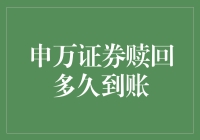 申万证券赎回多久到账